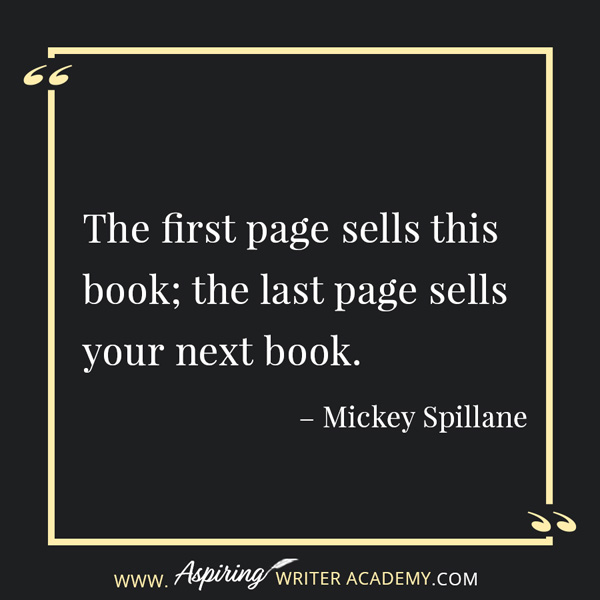 “

The first page sells this book; the last page sells your next book.

– Mickey Spillane

”

WWW. Aspiring WRITER ACADEMY.COM